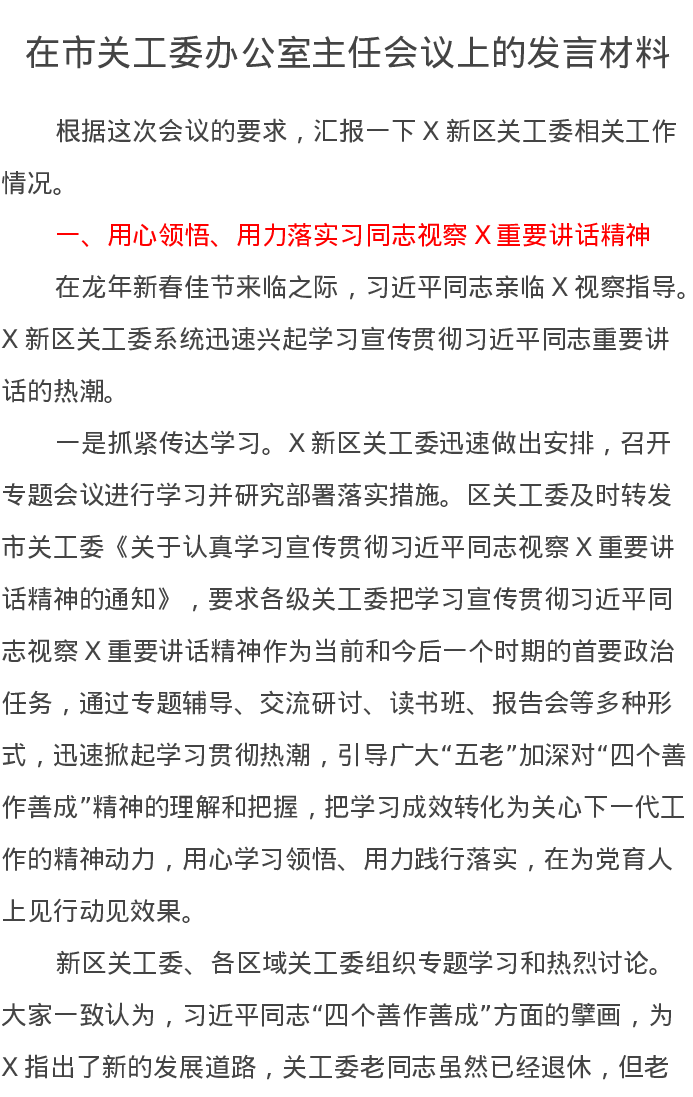 在市关工委办公室主任会议上的发言材料

根据这次会议的要求，汇报一下 X 新区关工委相关工作情况。

一、用心领悟、用力落实习同志视察 X 重要讲话精神

在龙年新春佳节来临之际，习近平同志亲临 X 视察指导。X 新区关工委系统迅速兴起学习宣传贯彻习近平同志重要讲话的热潮。

一是抓紧传达学习。X 新区关工委迅速做出安排，召开专题会议进行学习并研究部署落实措施。区关工委及时转发市关工委《关于认真学习宣传贯彻习近平同志视察 X 重要讲话精神的通知》，要求各级关工委把学习宣传贯彻习近平同志视察 X 重要讲话精神作为当前和今后一个时期的首要政治任务，通过专题辅导、交流研讨、读书班、报告会等多种形式，迅速掀起学习贯彻热潮，引导广大“五老”加深对“四个善作善成”精神的理解和把握，把学习成效转化为关心下一代工作的精神动力，用心学习领悟、用力践行落实，在为党育人上见行动见效果。

新区关工委、各区域关工委组织专题学习和热烈讨论。大家一致认为，习近平同志“四个善作善成”方面的擘画，为 X 指出了新的发展道路，关工委老同志虽然已经退休，但老